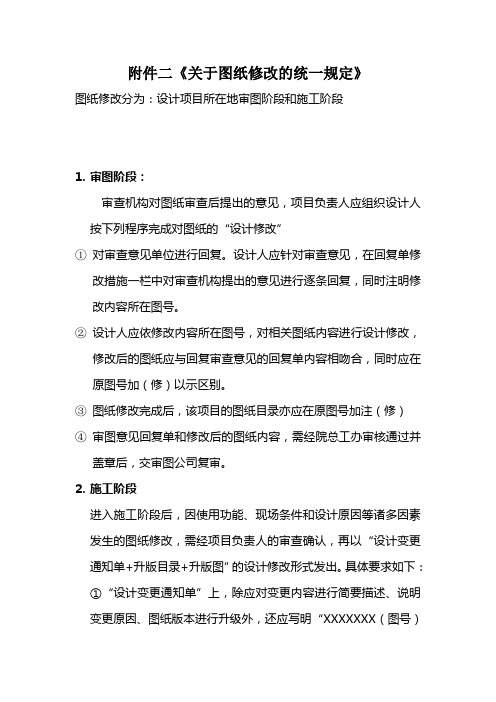 附件二《关于图纸修改的统一规定》

图纸修改分为：设计项目所在地审图阶段和施工阶段

1. 审图阶段：

审查机构对图纸审查后提出的意见，项目负责人应组织设计人按下列程序完成对图纸的“设计修改”

① 对审查意见单位进行回复。设计人应针对审查意见，在回复单修改措施一栏中对审查机构提出的意见进行逐条回复，同时注明修改内容所在图号。

② 设计人应依修改内容所在图号，对相关图纸内容进行设计修改，修改后的图纸应与回复审查意见的回复单内容相吻合，同时应在原图号加（修）以示区别。

③ 图纸修改完成后，该项目的图纸目录亦应在原图号加注（修）

④ 审图意见回复单和修改后的图纸内容，需经院总工办审核通过并盖章后，交审图公司复审。

2. 施工阶段

进入施工阶段后，因使用功能、现场条件和设计原因等诸多因素发生的图纸修改，需经项目负责人的审查确认，再以“设计变更通知单+升版目录+升版图”的设计修改形式发出。具体要求如下：

①“设计变更通知单”上，除应对变更内容进行简要描述、说明变更原因、图纸版本进行升级外，还应写明“XXXXXXX（图号）